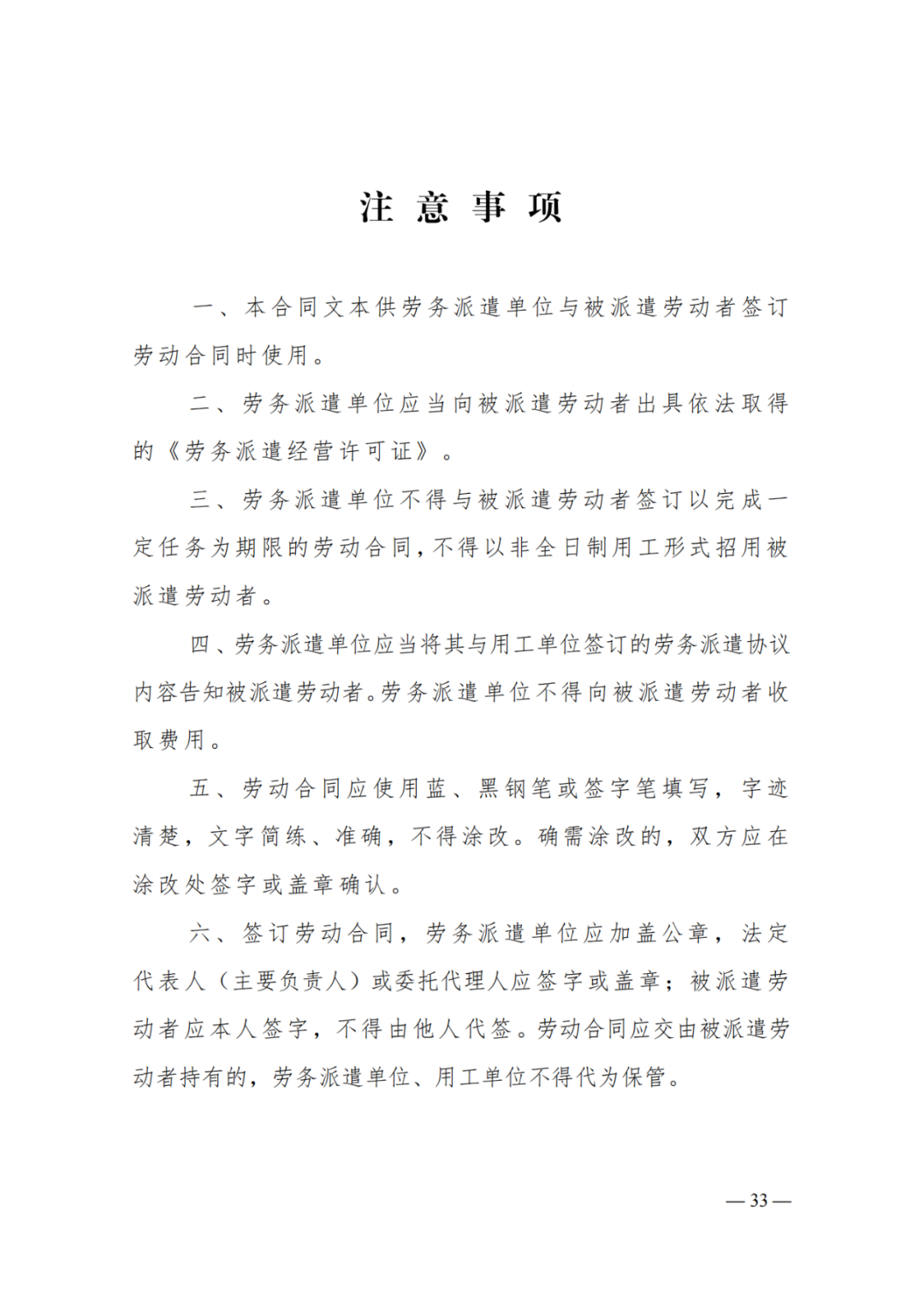 注 意 事 项

一、本合同文本供劳务派遣单位与被派遣劳动者签订劳动合同时使用。

二、劳务派遣单位应当向被派遣劳动者出具依法取得的《劳务派遣经营许可证》。

三、劳务派遣单位不得与被派遣劳动者签订以完成一定任务为期限的劳动合同，不得以非全日制用工形式招用被派遣劳动者。

四、劳务派遣单位应当将其与用工单位签订的劳务派遣协议内容告知被派遣劳动者。劳务派遣单位不得向被派遣劳动者收取费用。

五、劳动合同应使用蓝、黑钢笔或签字笔填写，字迹清楚，文字简练、准确，不得涂改。确需涂改的，双方应在涂改处签字或盖章确认。

六、签订劳动合同，劳务派遣单位应加盖公章，法定代表人（主要负责人）或委托代理人应签字或盖章；被派遣劳动者应本人签字，不得由他人代签。劳动合同应交由被派遣劳动者持有的，劳务派遣单位、用工单位不得代为保管。

— 33 —